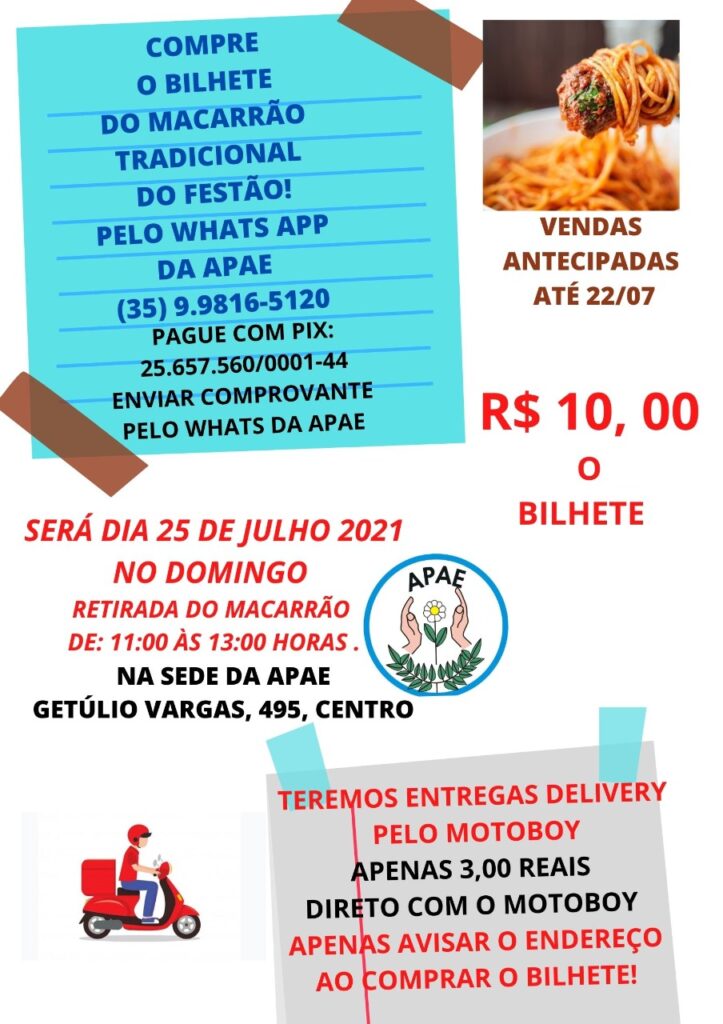 COMPRE
O BILHETE
DO MACARRÃO
TRADICIONAL
DO FESTÃO!
PELO WHATS APP
DA APAE
(35) 9.9816-5120
PAGUE COM PIX:
25.657.560/0001-44
ENVIAR COMPROVANTE
PELO WHATS DA APAE

VENDAS
ANTECIPADAS
ATÉ 22/07

R$ 10, 00
O
BILHETE

SERÁ DIA 25 DE JULHO 2021
NO DOMINGO
RETIRADA DO MACARRÃO
DE: 11:00 ÀS 13:00 HORAS .
NA SEDE DA APAE
GETÚLIO VARGAS, 495, CENTRO

APAE

TEREMOS ENTREGAS DELIVERY
PELO MOTOBOY
APENAS 3,00 REAIS
DIRETO COM O MOTOBOY
APENAS AVISAR O ENDEREÇO
AO COMPRAR O BILHETE!